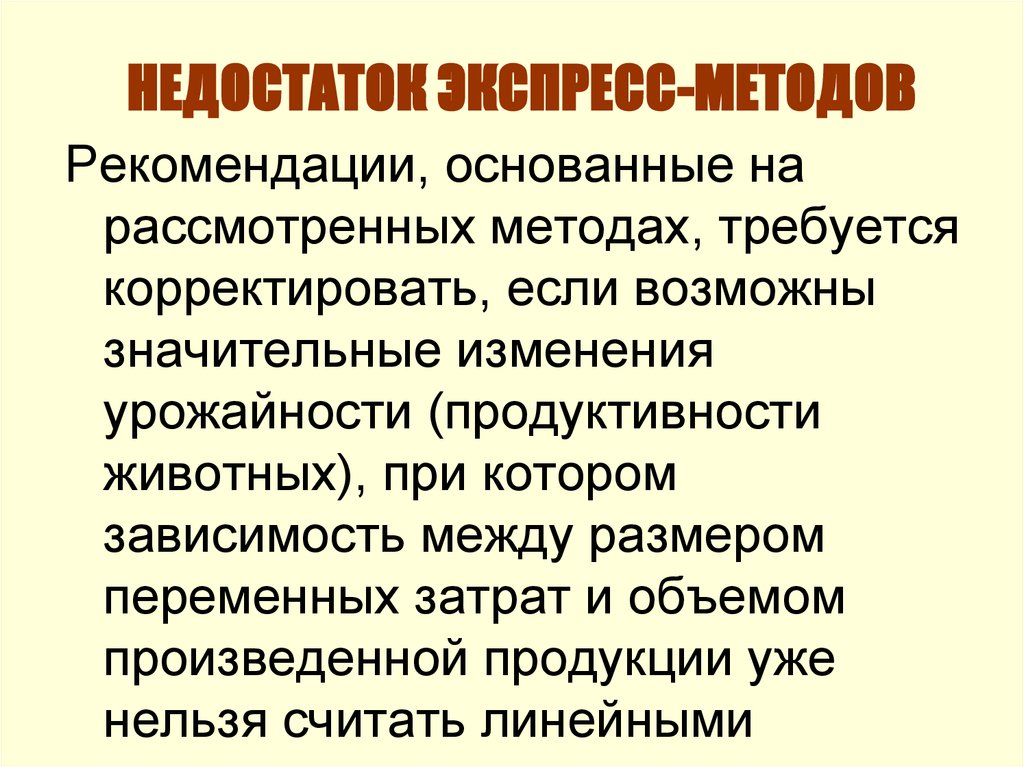 НЕДОСТАТОК ЭКСПРЕСС-МЕТОДОВ

Рекомендации, основанные на рассмотренных методах, требуется корректировать, если возможны значительные изменения урожайности (продуктивности животных), при котором зависимость между размером переменных затрат и объемом произведенной продукции уже нельзя считать линейными